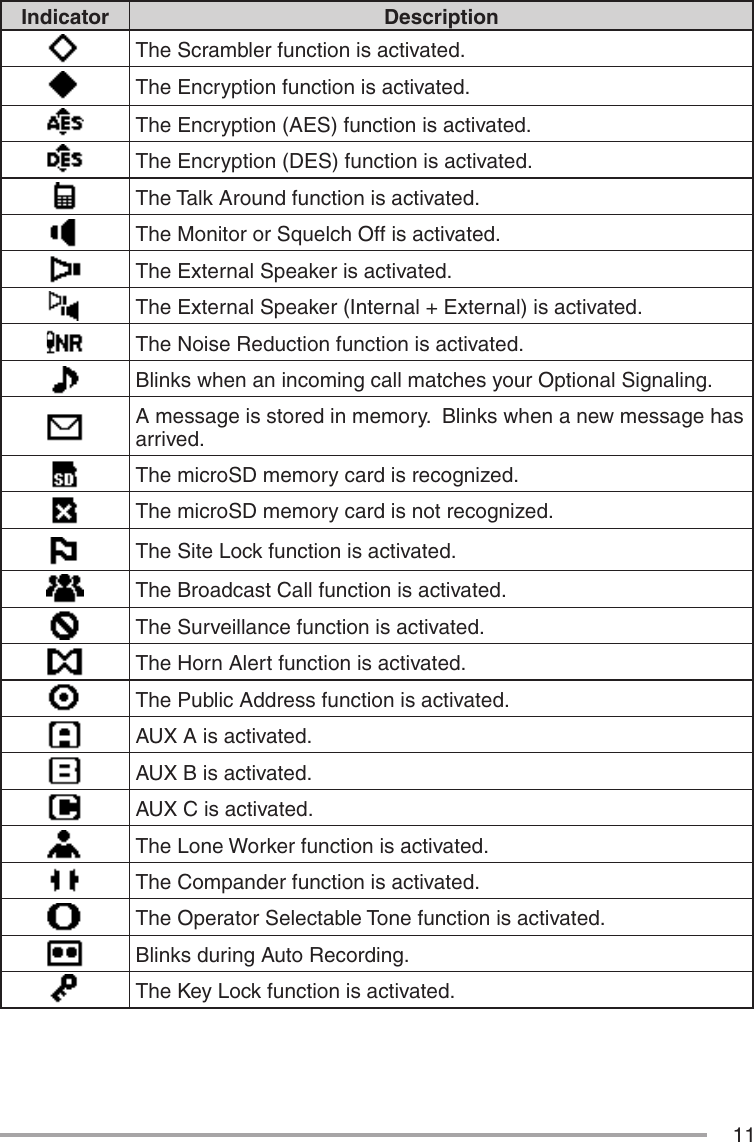 | Indicator | Description |
|---|---|
| | The Scrambler function is activated. |
| | The Encryption function is activated. |
| AES | The Encryption (AES) function is activated. |
| DES | The Encryption (DES) function is activated. |
| | The Talk Around function is activated. |
| | The Monitor or Squelch Off is activated. |
| | The External Speaker is activated. |
| | The External Speaker (Internal + External) is activated. |
| NR | The Noise Reduction function is activated. |
| | Blinks when an incoming call matches your Optional Signaling. |
| | A message is stored in memory. Blinks when a new message has arrived. |
| SD | The microSD memory card is recognized. |
| | The microSD memory card is not recognized. |
| | The Site Lock function is activated. |
| | The Broadcast Call function is activated. |
| | The Surveillance function is activated. |
| | The Horn Alert function is activated. |
| | The Public Address function is activated. |
| | AUX A is activated. |
| | AUX B is activated. |
| | AUX C is activated. |
| | The Lone Worker function is activated. |
| | The Compander function is activated. |
| | The Operator Selectable Tone function is activated. |
| | Blinks during Auto Recording. |
| | The Key Lock function is activated. |

11